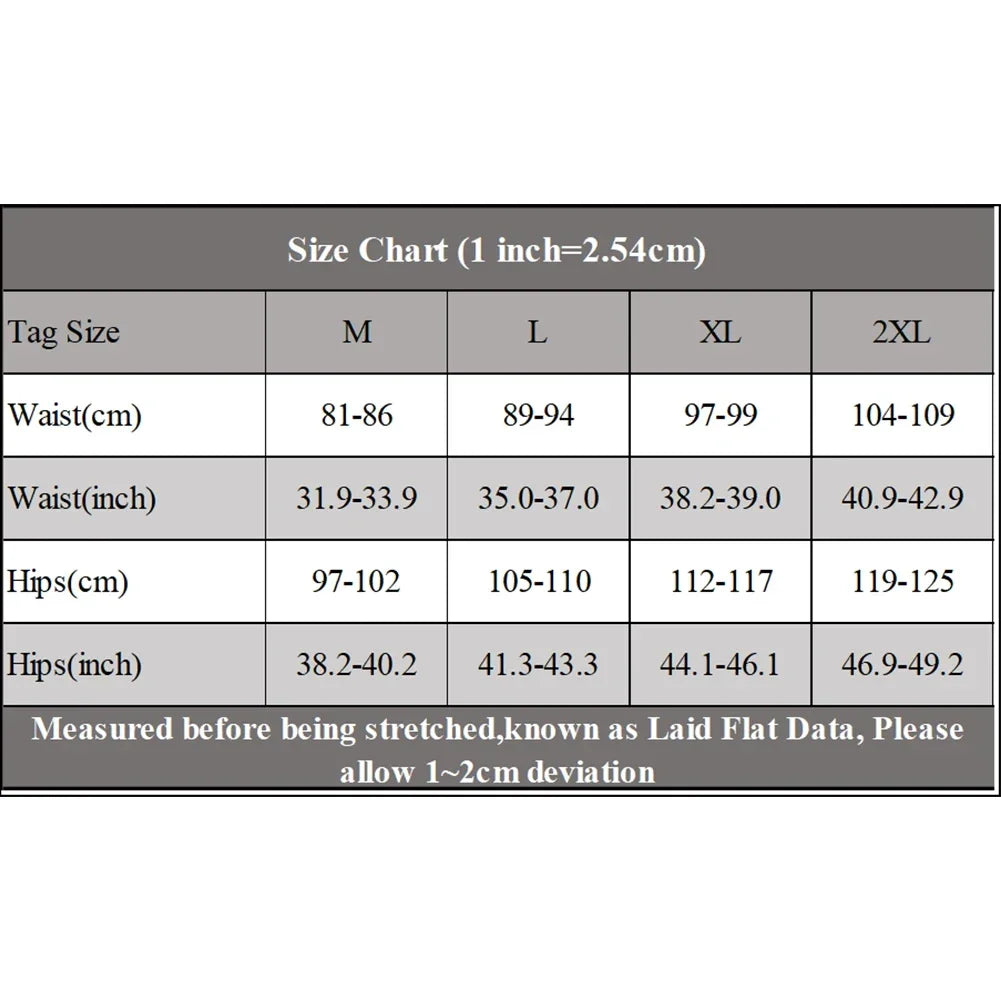 Size Chart (1 inch=2.54cm)

| Tag Size | M | L | XL | 2XL |
|---|---|---|---|---|
| Waist(cm) | 81-86 | 89-94 | 97-99 | 104-109 |
| Waist(inch) | 31.9-33.9 | 35.0-37.0 | 38.2-39.0 | 40.9-42.9 |
| Hips(cm) | 97-102 | 105-110 | 112-117 | 119-125 |
| Hips(inch) | 38.2-40.2 | 41.3-43.3 | 44.1-46.1 | 46.9-49.2 |

Measured before being stretched,known as Laid Flat Data, Please allow 1~2cm deviation